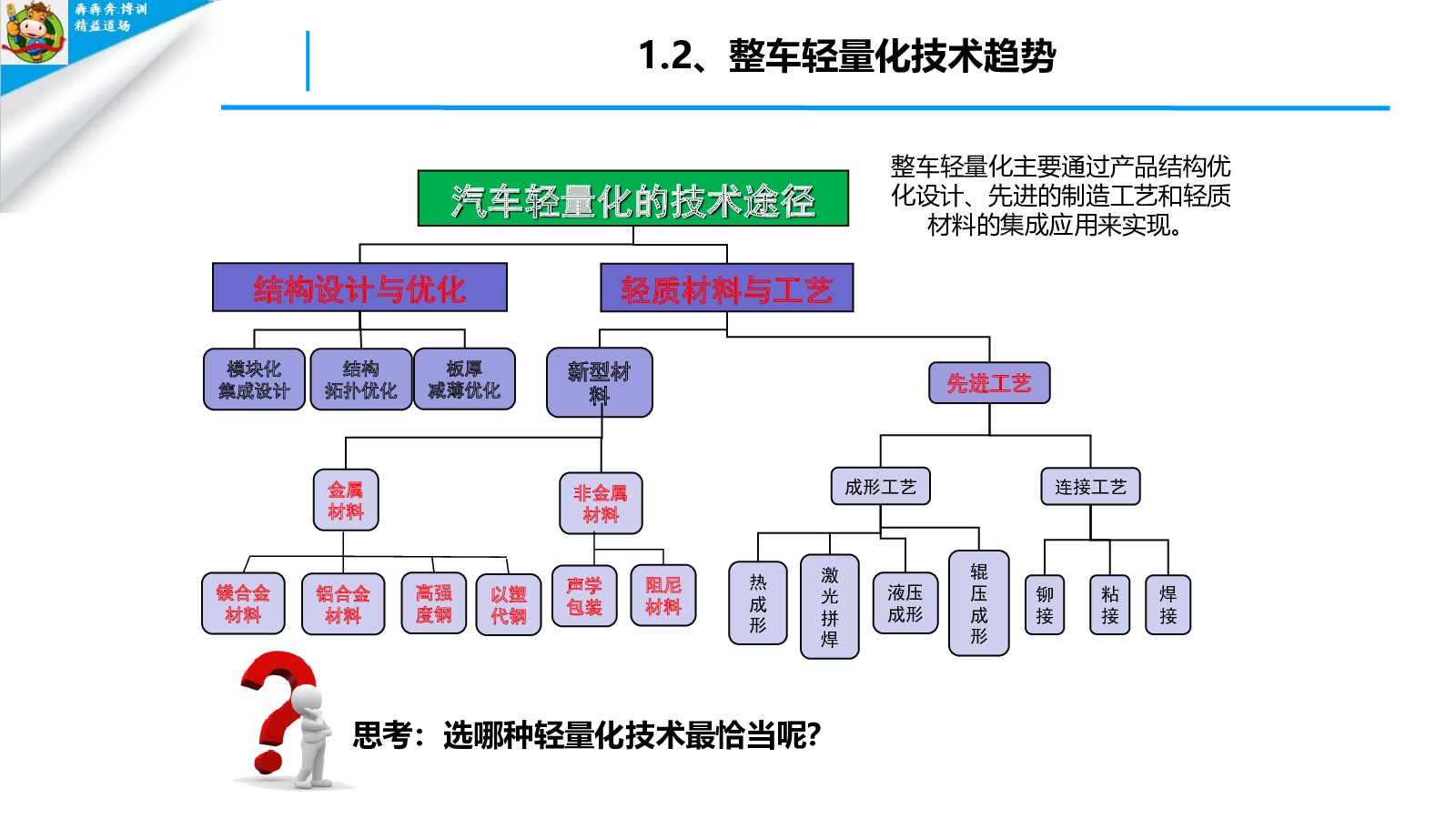 犇犇犇博训
精益道场

1.2、整车轻量化技术趋势

整车轻量化主要通过产品结构优化设计、先进的制造工艺和轻质材料的集成应用来实现。

汽车轻量化的技术途径

结构设计与优化

轻质材料与工艺

模块化集成设计

结构拓扑优化

板厚减薄优化

新型材料

先进工艺

金属材料

非金属材料

成形工艺

连接工艺

镁合金材料

铝合金材料

高强度钢

以塑代钢

声学包装

阻尼材料

热成形

激光拼焊

液压成形

辊压成形

铆接

粘接

焊接

思考：选哪种轻量化技术最恰当呢?